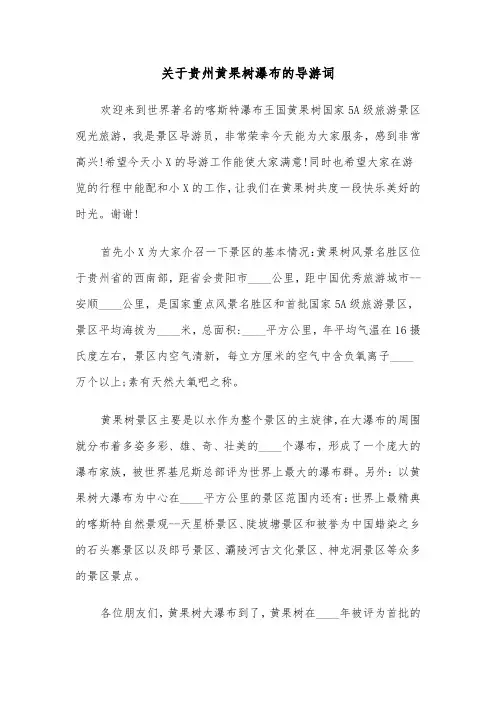 关于贵州黄果树瀑布的导游词

欢迎来到世界著名的喀斯特瀑布王国黄果树国家5A级旅游景区观光旅游，我是景区导游员，非常荣幸今天能为大家服务，感到非常高兴!希望今天小X的导游工作能使大家满意!同时也希望大家在游览的行程中能配和小X的工作，让我们在黄果树共度一段快乐美好的时光。谢谢!

首先小X为大家介召一下景区的基本情况:黄果树风景名胜区位于贵州省的西南部，距省会贵阳市____公里，距中国优秀旅游城市--安顺____公里，是国家重点风景名胜区和首批国家5A级旅游景区，景区平均海拔为____米，总面积:____平方公里，年平均气温在16摄氏度左右，景区内空气清新，每立方厘米的空气中含负氧离子____万个以上;素有天然大氧吧之称。

黄果树景区主要是以水作为整个景区的主旋律，在大瀑布的周围就分布着多姿多彩、雄、奇、壮美的____个瀑布，形成了一个庞大的瀑布家族，被世界基尼斯总部评为世界上最大的瀑布群。另外：以黄果树大瀑布为中心在____平方公里的景区范围内还有：世界上最精典的喀斯特自然景观--天星桥景区、陡坡塘景区和被誉为中国蜡染之乡的石头寨景区以及郎弓景区、灞陵河古文化景区、神龙洞景区等众多的景区景点。

各位朋友们，黄果树大瀑布到了，黄果树在____年被评为首批的